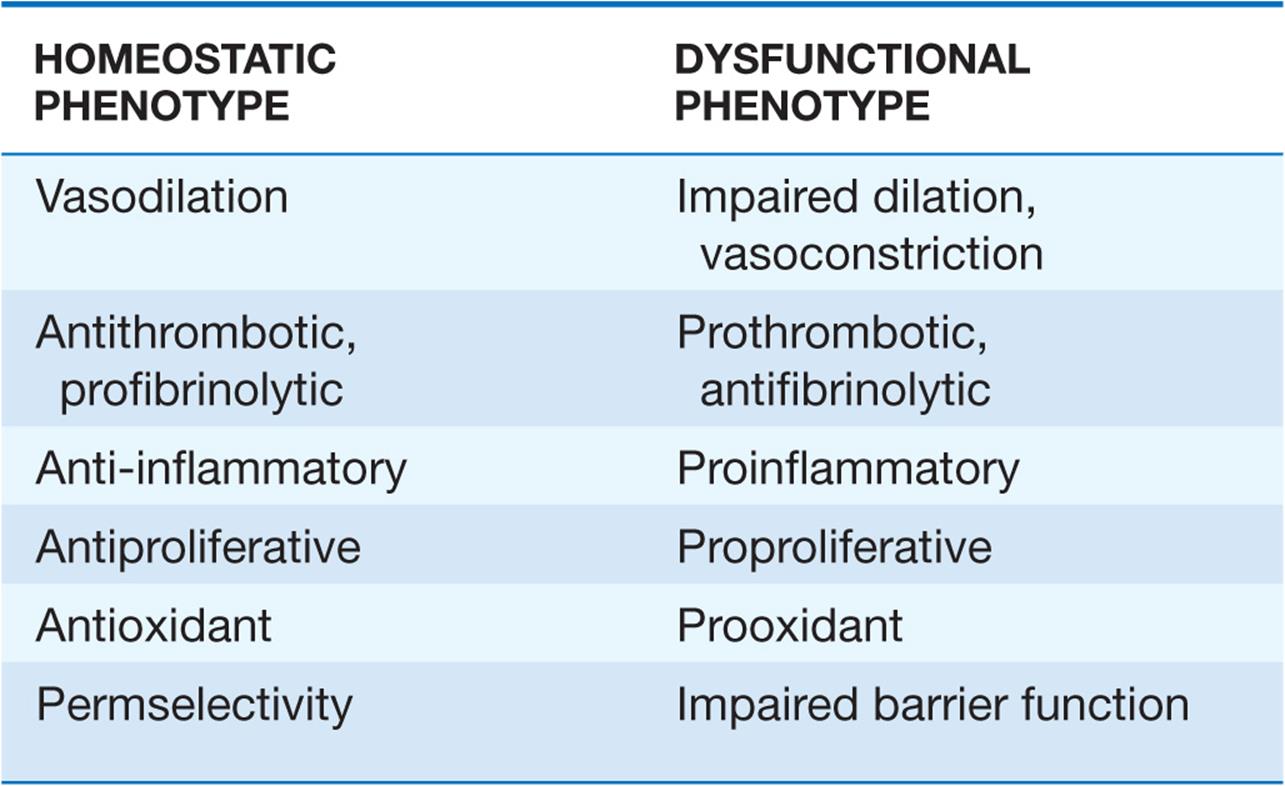 | HOMEOSTATIC PHENOTYPE | DYSFUNCTIONAL PHENOTYPE |
|---|---|
| Vasodilation | Impaired dilation, vasoconstriction |
| Antithrombotic, profibrinolytic | Prothrombotic, antifibrinolytic |
| Anti-inflammatory | Proinflammatory |
| Antiproliferative | Proproliferative |
| Antioxidant | Prooxidant |
| Permselectivity | Impaired barrier function |